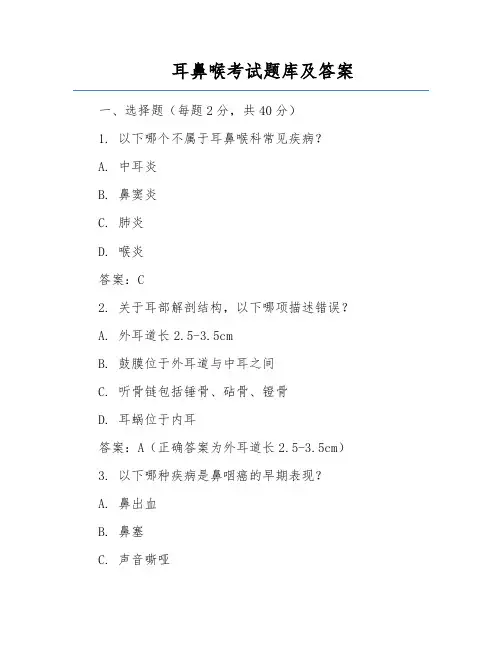 耳鼻喉考试题库及答案

一、选择题（每题2分，共40分）

1. 以下哪个不属于耳鼻喉科常见疾病？

A. 中耳炎

B. 鼻窦炎

C. 肺炎

D. 喉炎

答案：C

2. 关于耳部解剖结构，以下哪项描述错误？

A. 外耳道长2.5-3.5cm

B. 鼓膜位于外耳道与中耳之间

C. 听骨链包括锤骨、砧骨、镫骨

D. 耳蜗位于内耳

答案：A（正确答案为外耳道长2.5-3.5cm）

3. 以下哪种疾病是鼻咽癌的早期表现？

A. 鼻出血

B. 鼻塞

C. 声音嘶哑